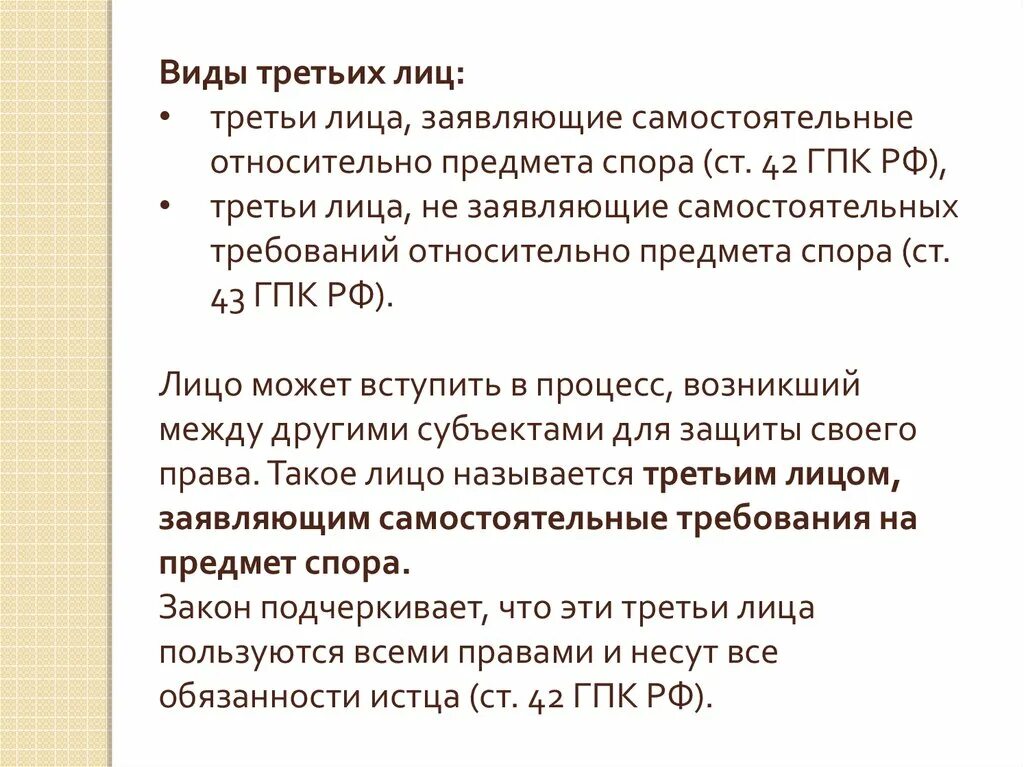 Виды третьих лиц:
• третьи лица, заявляющие самостоятельные относительно предмета спора (ст. 42 ГПК РФ),
• третьи лица, не заявляющие самостоятельных требований относительно предмета спора (ст. 43 ГПК РФ).

Лицо может вступить в процесс, возникший между другими субъектами для защиты своего права. Такое лицо называется третьим лицом, заявляющим самостоятельные требования на предмет спора.
Закон подчеркивает, что эти третьи лица пользуются всеми правами и несут все обязанности истца (ст. 42 ГПК РФ).